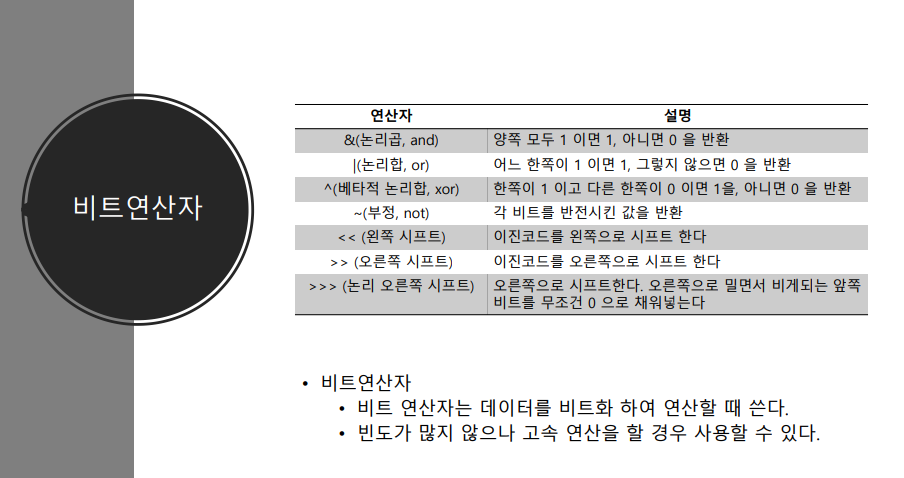 비트연산자

| 연산자 | 설명 |
|---|---|
| &(논리곱, and) | 양쪽 모두 1 이면 1, 아니면 0 을 반환 |
| \|(논리합, or) | 어느 한쪽이 1 이면 1, 그렇지 않으면 0 을 반환 |
| ^(베타적 논리합, xor) | 한쪽이 1 이고 다른 한쪽이 0 이면 1을, 아니면 0 을 반환 |
| ~(부정, not) | 각 비트를 반전시킨 값을 반환 |
| << (왼쪽 시프트) | 이진코드를 왼쪽으로 시프트 한다 |
| >> (오른쪽 시프트) | 이진코드를 오른쪽으로 시프트 한다 |
| >>> (논리 오른쪽 시프트) | 오른쪽으로 시프트한다. 오른쪽으로 밀면서 비게되는 앞쪽 비트를 무조건 0 으로 채워넣는다 |

• 비트연산자
• 비트 연산자는 데이터를 비트화 하여 연산할 때 쓴다.
• 빈도가 많지 않으나 고속 연산을 할 경우 사용할 수 있다.